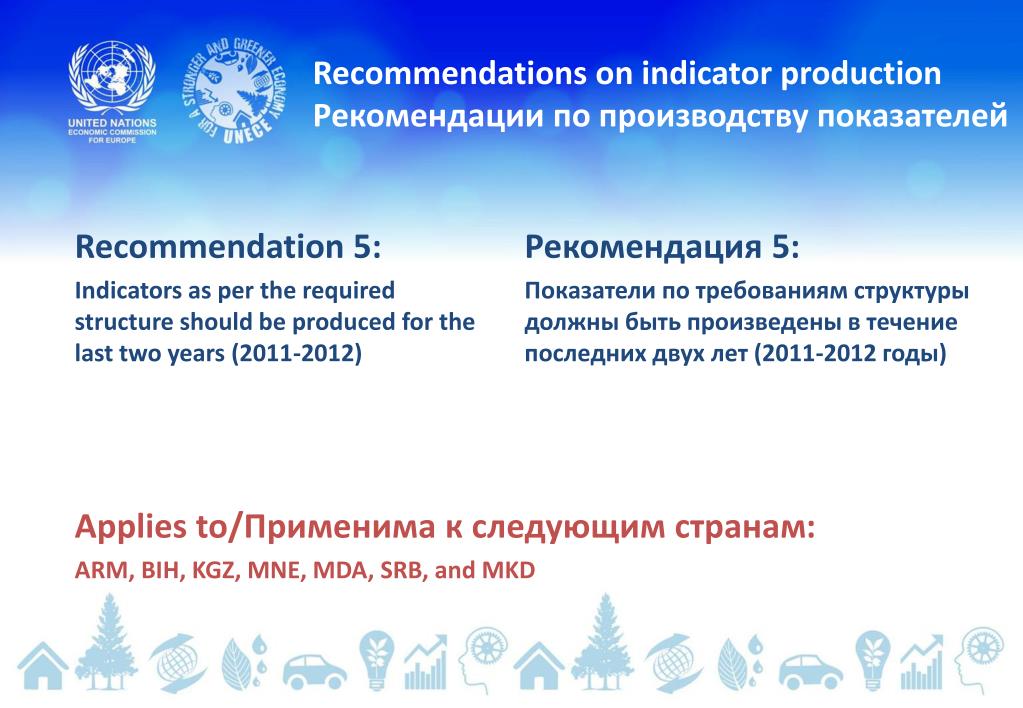 UNITED NATIONS
ECONOMIC COMMISSION FOR EUROPE

FOR A STRONGER AND GREENER ECONOMY
UNECE

Recommendations on indicator production
Рекомендации по производству показателей

Recommendation 5:
Indicators as per the required structure should be produced for the last two years (2011-2012)

Рекомендация 5:
Показатели по требованиям структуры должны быть произведены в течение последних двух лет (2011-2012 годы)

Applies to/Применима к следующим странам:
ARM, BIH, KGZ, MNE, MDA, SRB, and MKD